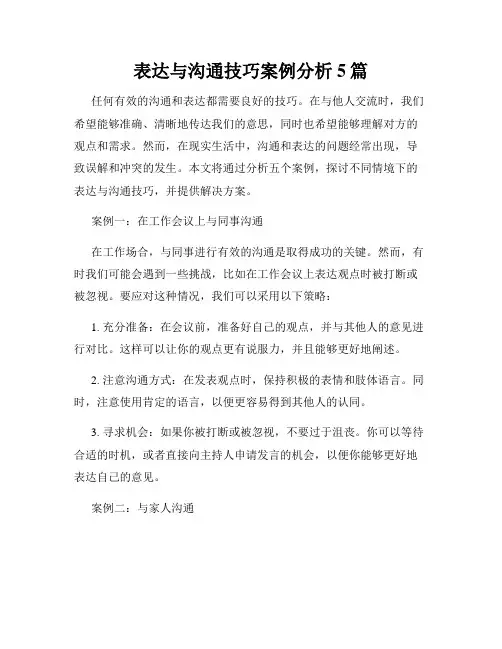 表达与沟通技巧案例分析 5 篇

任何有效的沟通和表达都需要良好的技巧。在与他人交流时，我们希望能够准确、清晰地传达我们的意思，同时也希望能够理解对方的观点和需求。然而，在现实生活中，沟通和表达的问题经常出现，导致误解和冲突的发生。本文将通过分析五个案例，探讨不同情境下的表达与沟通技巧，并提供解决方案。

案例一：在工作会议上与同事沟通

在工作场合，与同事进行有效的沟通是取得成功的关键。然而，有时我们可能会遇到一些挑战，比如在工作会议上表达观点时被打断或被忽视。要应对这种情况，我们可以采用以下策略：

1. 充分准备：在会议前，准备好自己的观点，并与其他人的意见进行对比。这样可以让你的观点更有说服力，并且能够更好地阐述。

2. 注意沟通方式：在发表观点时，保持积极的表情和肢体语言。同时，注意使用肯定的语言，以便更容易得到其他人的认同。

3. 寻求机会：如果你被打断或被忽视，不要过于沮丧。你可以等待合适的时机，或者直接向主持人申请发言的机会，以便你能够更好地表达自己的意见。

案例二：与家人沟通